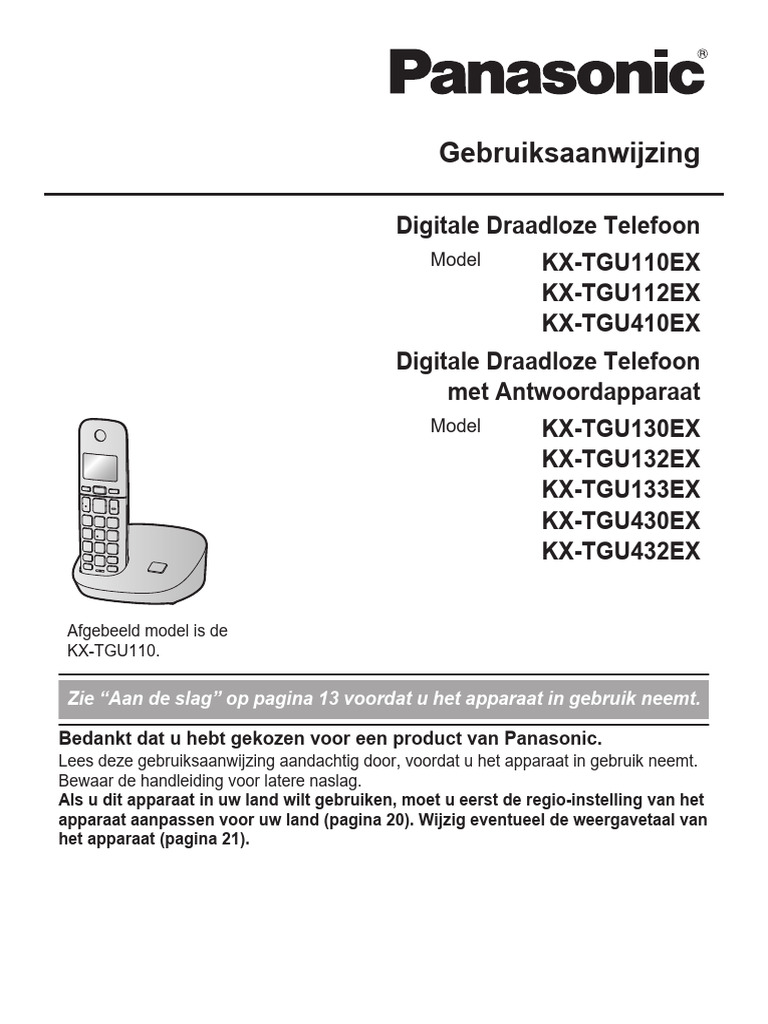 Panasonic®

Gebruiksaanwijzing

Digitale Draadloze Telefoon

Model KX-TGU110EX
KX-TGU112EX
KX-TGU410EX

Digitale Draadloze Telefoon met Antwoordapparaat

Model KX-TGU130EX
KX-TGU132EX
KX-TGU133EX
KX-TGU430EX
KX-TGU432EX

Afgebeeld model is de KX-TGU110.

Zie “Aan de slag” op pagina 13 voordat u het apparaat in gebruik neemt.

Bedankt dat u hebt gekozen voor een product van Panasonic.
Lees deze gebruiksaanwijzing aandachtig door, voordat u het apparaat in gebruik neemt. Bewaar de handleiding voor latere naslag.
Als u dit apparaat in uw land wilt gebruiken, moet u eerst de regio-instelling van het apparaat aanpassen voor uw land (pagina 20). Wijzig eventueel de weergavetaal van het apparaat (pagina 21).